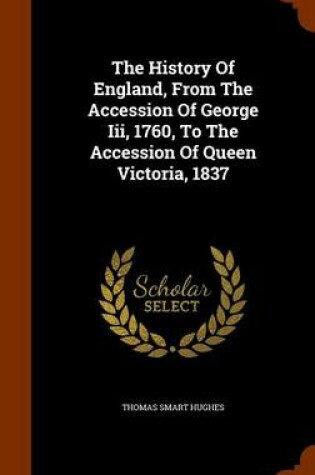 The History Of England, From The Accession Of George Iii, 1760, To The Accession Of Queen Victoria, 1837

Scholar
SELECT

THOMAS SMART HUGHES